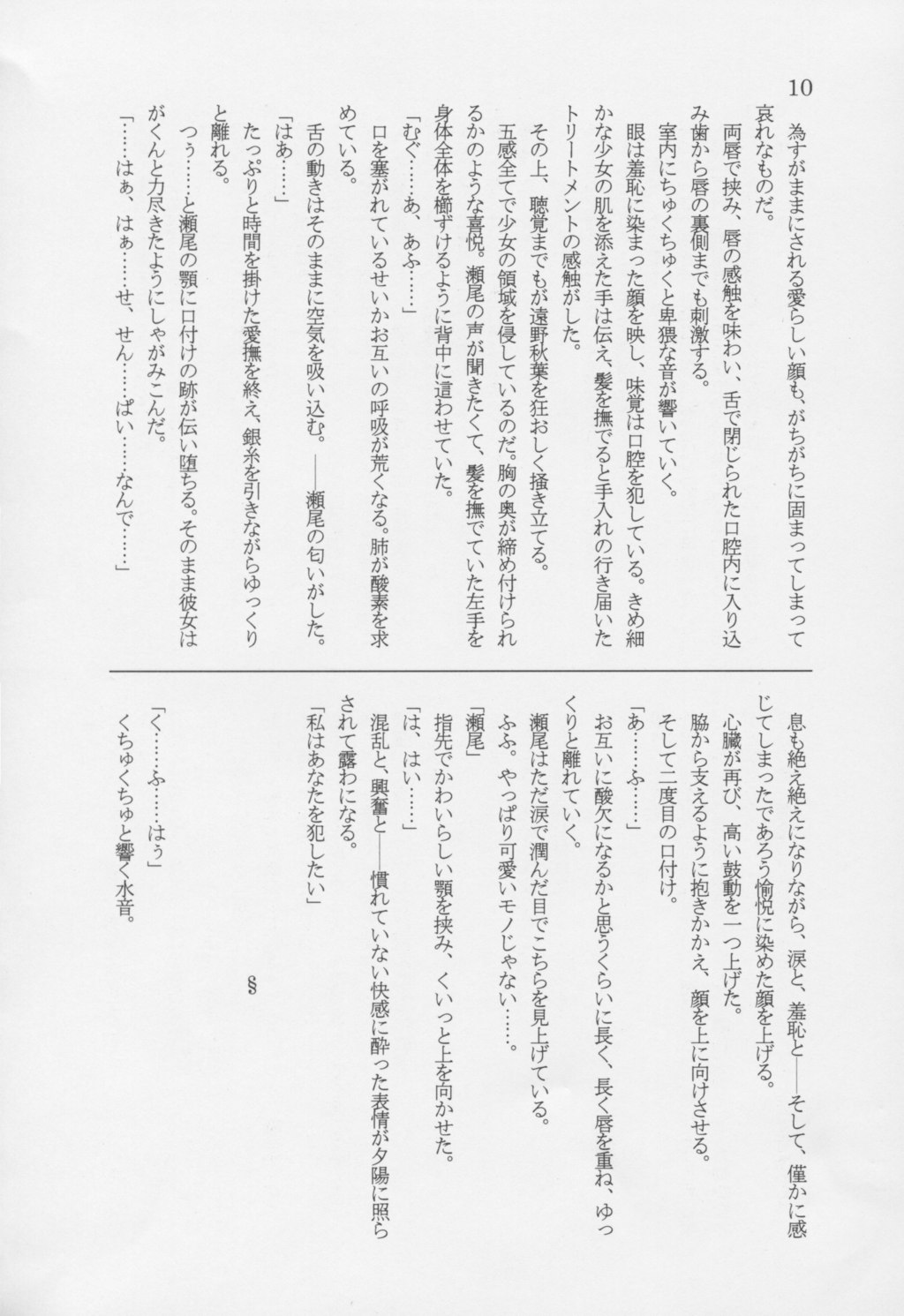 10

為すがままにされる愛らしい顔も、がちがちに固まってしまって哀れなものだ。

両唇で挟み、唇の感触を味わい、舌で閉じられた口腔内に入り込み歯から唇の裏側までも刺激する。

室内にちゅくちゅくと卑猥な音が響いていく。

眼は羞恥に染まった顔を映し、味覚は口腔を犯している。きめ細かな少女の肌を添えた手は伝え、髪を撫でると手入れの行き届いたトリートメントの感触がした。

その上、聴覚までもが遠野秋葉を狂おしく掻き立てる。

五感全てで少女の領域を侵しているのだ。胸の奥が締め付けられるかのような喜悦。瀬尾の声が聞きたくて、髪を撫でていた左手を身体全体を櫛ずけるように背中に這わせていた。

「むぐ……あ、あふ……」

口を塞がれているせいかお互いの呼吸が荒くなる。肺が酸素を求めている。

舌の動きはそのままに空気を吸い込む。――瀬尾の匂いがした。

「はあ……」

たっぷりと時間を掛けた愛撫を終え、銀糸を引きながらゆっくりと離れる。

つぅ……と瀬尾の顎に口付けの跡が伝い堕ちる。そのまま彼女はがくんと力尽きたようにしゃがみこんだ。

「……はぁ、はぁ……せ、せん……ぱい……なんで……」

息も絶え絶えになりながら、涙と、羞恥と――そして、僅かに感じてしまったであろう愉悦に染めた顔を上げる。

心臓が再び、高い鼓動を一つ上げた。

脇から支えるように抱きかかえ、顔を上に向けさせる。

そして二度目の口付け。

「あ……ふ……」

お互いに酸欠になるかと思うくらいに長く、長く唇を重ね、ゆっくりと離れていく。

瀬尾はただ涙で潤んだ目でこちらを見上げている。

ふふ。やっぱり可愛いモノじゃない……。

「瀬尾」

指先でかわいらしい顎を挟み、くいっと上を向かせた。

「は、はい……」

混乱と、興奮と――慣れていない快感に酔った表情が夕陽に照らされて露わになる。

「私はあなたを犯したい」

§

「く……ふ……はぅ」

くちゅくちゅと響く水音。